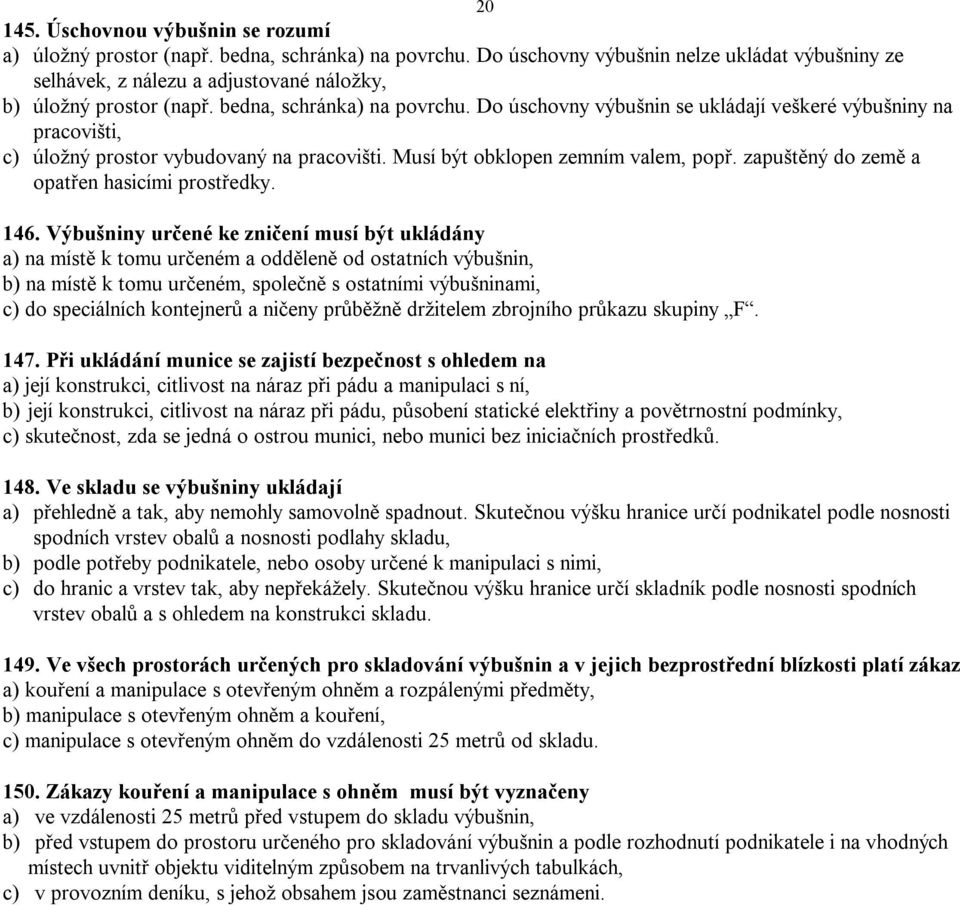 20

145. Úschovnou výbušnin se rozumí
a) úložný prostor (např. bedna, schránka) na povrchu. Do úschovny výbušnin nelze ukládat výbušniny ze selhávek, z nálezu a adjustované náložky,
b) úložný prostor (např. bedna, schránka) na povrchu. Do úschovny výbušnin se ukládají veškeré výbušniny na pracovišti,
c) úložný prostor vybudovaný na pracovišti. Musí být obklopen zemním valem, popř. zapuštěný do země a opatřen hasicími prostředky.

146. Výbušniny určené ke zničení musí být ukládány
a) na místě k tomu určeném a odděleně od ostatních výbušnin,
b) na místě k tomu určeném, společně s ostatními výbušninami,
c) do speciálních kontejnerů a ničeny průběžně držitelem zbrojního průkazu skupiny „F“.

147. Při ukládání munice se zajistí bezpečnost s ohledem na
a) její konstrukci, citlivost na náraz při pádu a manipulaci s ní,
b) její konstrukci, citlivost na náraz při pádu, působení statické elektřiny a povětrnostní podmínky,
c) skutečnost, zda se jedná o ostrou munici, nebo munici bez iniciačních prostředků.

148. Ve skladu se výbušniny ukládají
a) přehledně a tak, aby nemohly samovolně spadnout. Skutečnou výšku hranice určí podnikatel podle nosnosti spodních vrstev obalů a nosnosti podlahy skladu,
b) podle potřeby podnikatele, nebo osoby určené k manipulaci s nimi,
c) do hranic a vrstev tak, aby nepřekážely. Skutečnou výšku hranice určí skladník podle nosnosti spodních vrstev obalů a s ohledem na konstrukci skladu.

149. Ve všech prostorách určených pro skladování výbušnin a v jejich bezprostřední blízkosti platí zákaz
a) kouření a manipulace s otevřeným ohněm a rozpálenými předměty,
b) manipulace s otevřeným ohněm a kouření,
c) manipulace s otevřeným ohněm do vzdálenosti 25 metrů od skladu.

150. Zákazy kouření a manipulace s ohněm musí být vyznačeny
a) ve vzdálenosti 25 metrů před vstupem do skladu výbušnin,
b) před vstupem do prostoru určeného pro skladování výbušnin a podle rozhodnutí podnikatele i na vhodných místech uvnitř objektu viditelným způsobem na trvanlivých tabulkách,
c) v provozním deníku, s jehož obsahem jsou zaměstnanci seznámeni.